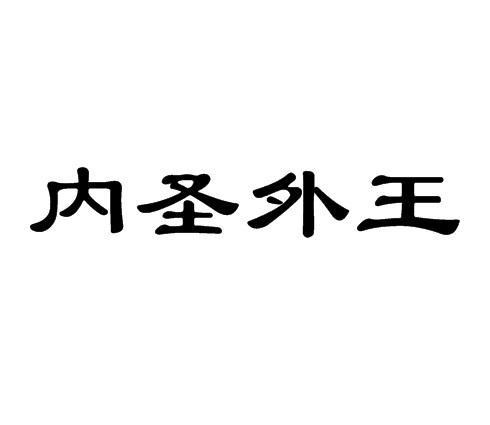 内圣外王